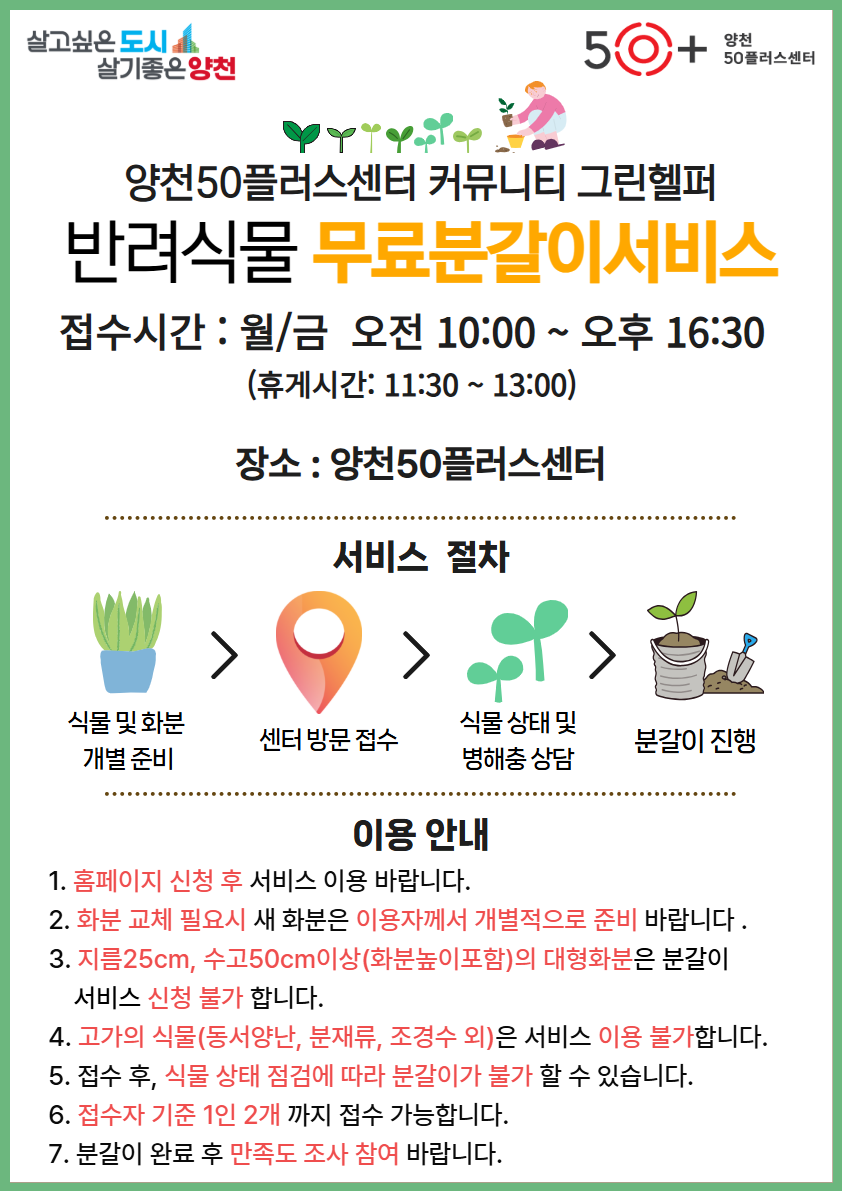 살고싶은 도시
살기좋은 양천

50+ 양천
50플러스센터

양천50플러스센터 커뮤니티 그린헬퍼

반려식물 무료분갈이서비스

접수시간 : 월/금 오전 10:00 ~ 오후 16:30

(휴게시간: 11:30 ~ 13:00)

장소 : 양천50플러스센터

서비스 절차

식물 및 화분
개별 준비

센터 방문 접수

식물 상태 및
병해충 상담

분갈이 진행

이용 안내

1. 홈페이지 신청 후 서비스 이용 바랍니다.
2. 화분 교체 필요시 새 화분은 이용자께서 개별적으로 준비 바랍니다 .
3. 지름25cm, 수고50cm이상(화분높이포함)의 대형화분은 분갈이 서비스 신청 불가 합니다.
4. 고가의 식물(동서양난, 분재류, 조경수 외)은 서비스 이용 불가합니다.
5. 접수 후, 식물 상태 점검에 따라 분갈이가 불가 할 수 있습니다.
6. 접수자 기준 1인 2개 까지 접수 가능합니다.
7. 분갈이 완료 후 만족도 조사 참여 바랍니다.